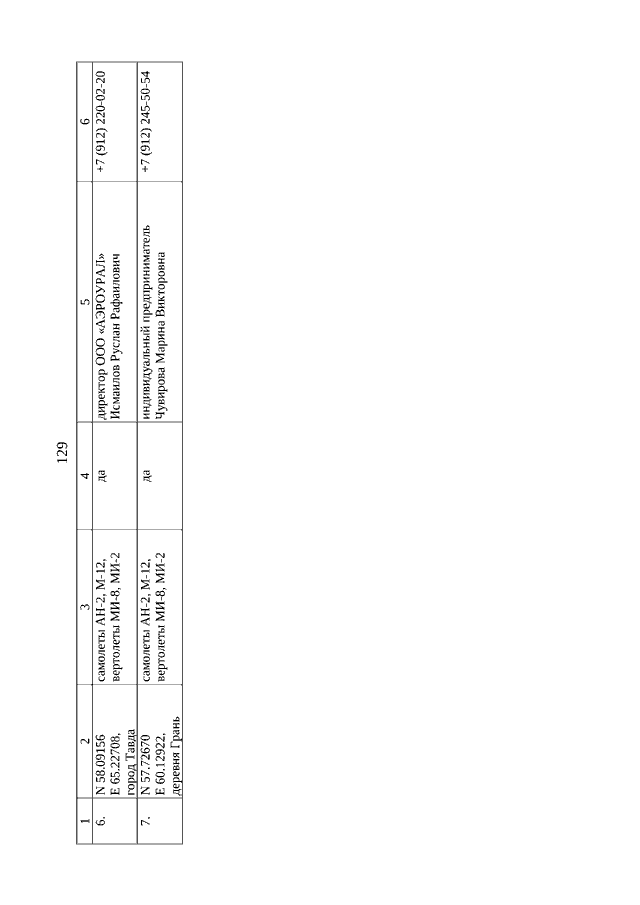 129

| 1 | 2 | 3 | 4 | 5 | 6 |
|---|---|---|---|---|---|
| 6. | N 58.09156 E 65.22708, город Тавда | самолеты АН-2, М-12, вертолеты МИ-8, МИ-2 | да | директор ООО «АЭРОУРАЛ» Исмаилов Руслан Рафаилович | +7 (912) 220-02-20 |
| 7. | N 57.72670 E 60.12922, деревня Грань | самолеты АН-2, М-12, вертолеты МИ-8, МИ-2 | да | индивидуальный предприниматель Чувирова Марина Викторовна | +7 (912) 245-50-54 |